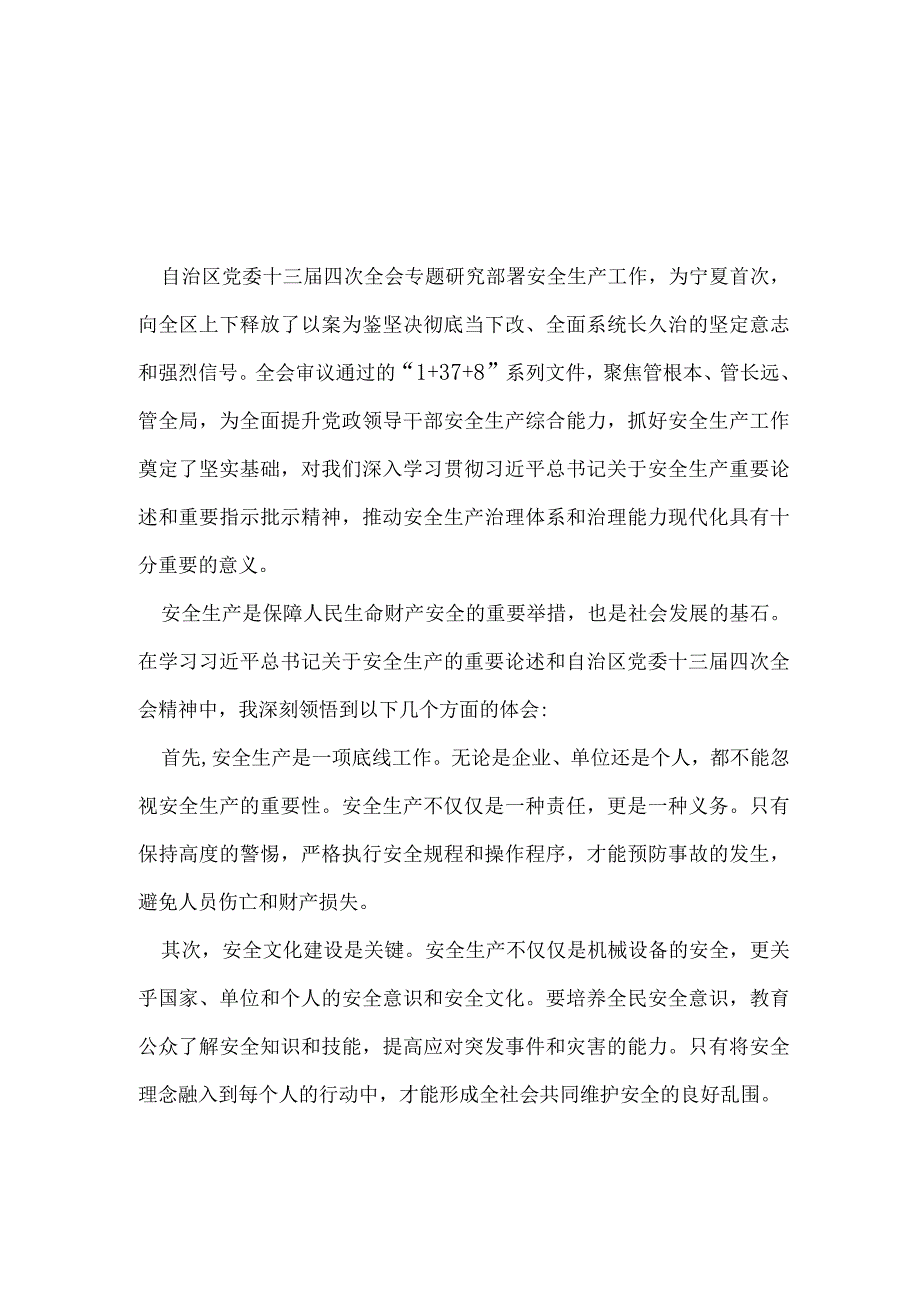 自治区党委十三届四次全会专题研究部署安全生产工作，为宁夏首次，向全区上下释放了以案为鉴坚决彻底当下改、全面系统长久治的坚定意志和强烈信号。全会审议通过的“1+37+8”系列文件，聚焦管根本、管长远、管全局，为全面提升党政领导干部安全生产综合能力，抓好安全生产工作奠定了坚实基础，对我们深入学习贯彻习近平总书记关于安全生产重要论述和重要指示批示精神，推动安全生产治理体系和治理能力现代化具有十分重要的意义。

安全生产是保障人民生命财产安全的重要举措，也是社会发展的基石。在学习习近平总书记关于安全生产的重要论述和自治区党委十三届四次全会精神中，我深刻领悟到以下几个方面的体会:

首先,安全生产是一项底线工作。无论是企业、单位还是个人，都不能忽视安全生产的重要性。安全生产不仅仅是一种责任，更是一种义务。只有保持高度的警惕，严格执行安全规程和操作程序，才能预防事故的发生，避免人员伤亡和财产损失。

其次，安全文化建设是关键。安全生产不仅仅是机械设备的安全，更关乎国家、单位和个人的安全意识和安全文化。要培养全民安全意识，教育公众了解安全知识和技能，提高应对突发事件和灾害的能力。只有将安全理念融入到每个人的行动中，才能形成全社会共同维护安全的良好乱围。